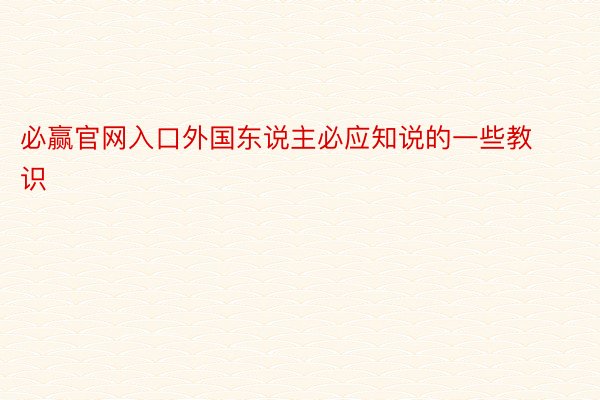 必赢官网入口外国东说主必应知说的一些教识